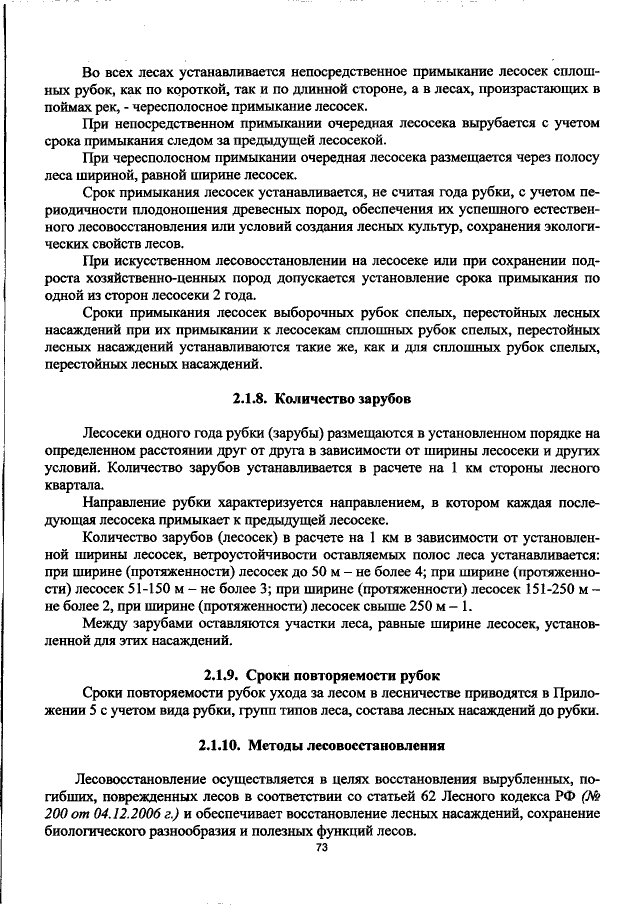 Во всех лесах устанавливается непосредственное примыкание лесосек сплошных рубок, как по короткой, так и по длинной стороне, а в лесах, произрастающих в поймах рек, - чересполосное примыкание лесосек.

При непосредственном примыкании очередная лесосека вырубается с учетом срока примыкания следом за предыдущей лесосекой.

При чересполосном примыкании очередная лесосека размещается через полосу леса шириной, равной ширине лесосек.

Срок примыкания лесосек устанавливается, не считая года рубки, с учетом периодичности плодоношения древесных пород, обеспечения их успешного естественного лесовосстановления или условий создания лесных культур, сохранения экологических свойств лесов.

При искусственном лесовосстановлении на лесосеке или при сохранении подроста хозяйственно-ценных пород допускается установление срока примыкания по одной из сторон лесосеки 2 года.

Сроки примыкания лесосек выборочных рубок спелых, перестойных лесных насаждений при их примыкании к лесосекам сплошных рубок спелых, перестойных лесных насаждений устанавливаются такие же, как и для сплошных рубок спелых, перестойных лесных насаждений.

2.1.8. Количество зарубов

Лесосеки одного года рубки (зарубы) размещаются в установленном порядке на определенном расстоянии друг от друга в зависимости от ширины лесосеки и других условий. Количество зарубов устанавливается в расчете на 1 км стороны лесного квартала.

Направление рубки характеризуется направлением, в котором каждая последующая лесосека примыкает к предыдущей лесосеке.

Количество зарубов (лесосек) в расчете на 1 км в зависимости от установленной ширины лесосек, ветроустойчивости оставляемых полос леса устанавливается: при ширине (протяженности) лесосек до 50 м – не более 4; при ширине (протяженности) лесосек 51-150 м – не более 3; при ширине (протяженности) лесосек 151-250 м – не более 2, при ширине (протяженности) лесосек свыше 250 м – 1.

Между зарубами оставляются участки леса, равные ширине лесосек, установленной для этих насаждений.

2.1.9. Сроки повторяемости рубок

Сроки повторяемости рубок ухода за лесом в лесничестве приводятся в Приложении 5 с учетом вида рубки, групп типов леса, состава лесных насаждений до рубки.

2.1.10. Методы лесовосстановления

Лесовосстановление осуществляется в целях восстановления вырубленных, погибших, поврежденных лесов в соответствии со статьей 62 Лесного кодекса РФ (№ 200 от 04.12.2006 г.) и обеспечивает восстановление лесных насаждений, сохранение биологического разнообразия и полезных функций лесов.

73